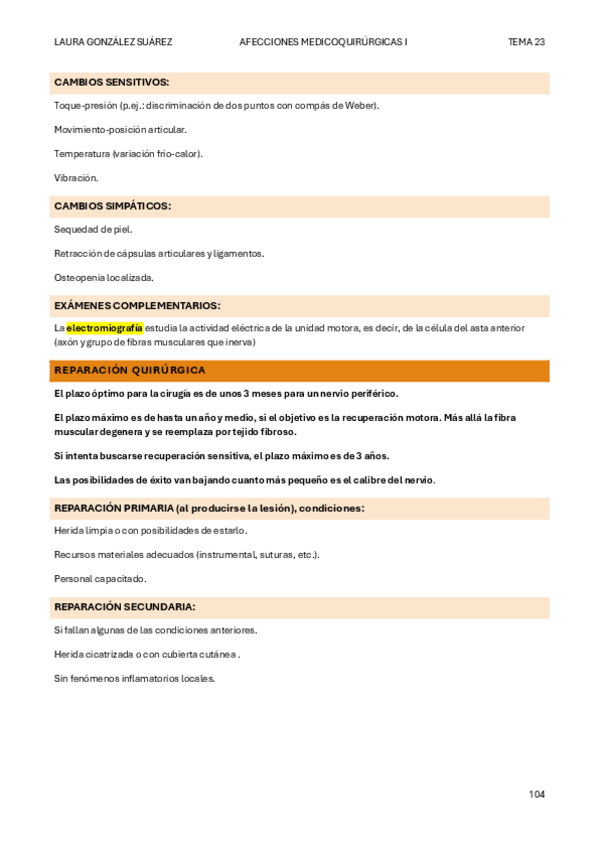 LAURA GONZÁLEZ SUÁREZ AFECCIONES MEDICOQUIRÚRGICAS I TEMA 23

CAMBIOS SENSITIVOS:

Toque-presión (p.ej.: discriminación de dos puntos con compás de Weber).

Movimiento-posición articular.

Temperatura (variación frío-calor).

Vibración.

CAMBIOS SIMPÁTICOS:

Sequedad de piel.

Retracción de cápsulas articulares y ligamentos.

Osteopenia localizada.

EXÁMENES COMPLEMENTARIOS:

La electromiografía estudia la actividad eléctrica de la unidad motora, es decir, de la célula del asta anterior (axón y grupo de fibras musculares que inerva)

REPARACIÓN QUIRÚRGICA

El plazo óptimo para la cirugía es de unos 3 meses para un nervio periférico.

El plazo máximo es de hasta un año y medio, si el objetivo es la recuperación motora. Más allá la fibra muscular degenera y se reemplaza por tejido fibroso.

Si intenta buscarse recuperación sensitiva, el plazo máximo es de 3 años.

Las posibilidades de éxito van bajando cuanto más pequeño es el calibre del nervio.

REPARACIÓN PRIMARIA (al producirse la lesión), condiciones:

Herida limpia o con posibilidades de estarlo.

Recursos materiales adecuados (instrumental, suturas, etc.).

Personal capacitado.

REPARACIÓN SECUNDARIA:

Si fallan algunas de las condiciones anteriores.

Herida cicatrizada o con cubierta cutánea .

Sin fenómenos inflamatorios locales.

104